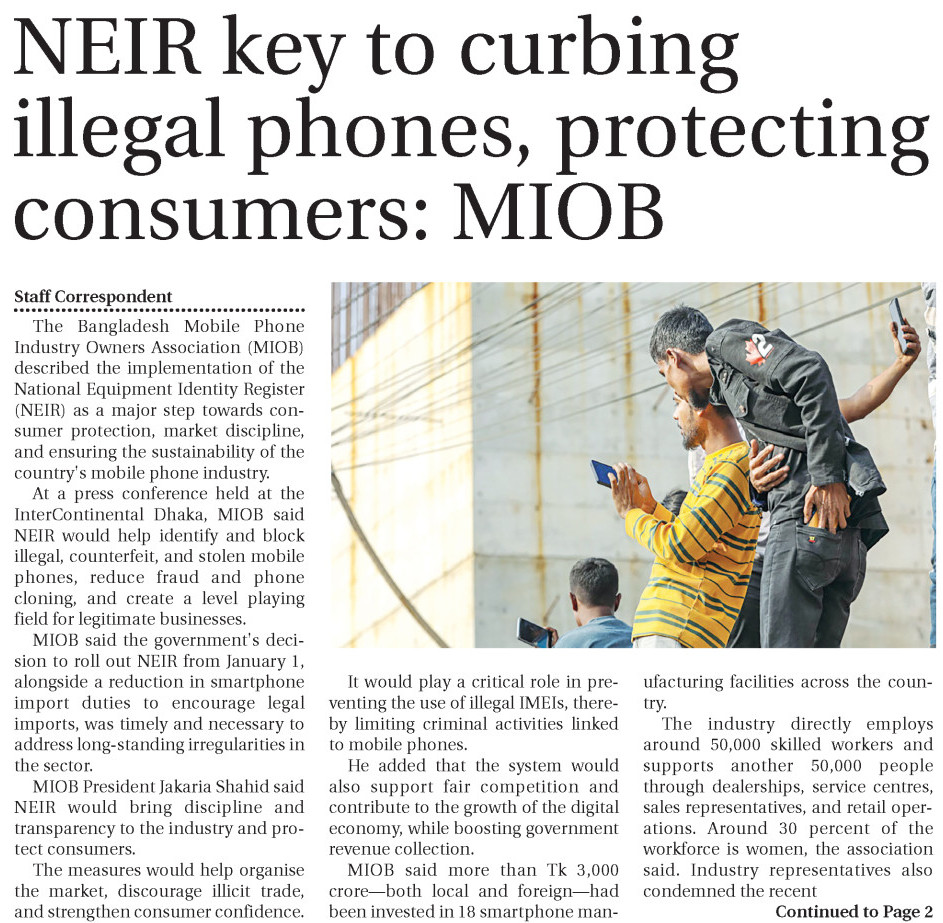 NEIR key to curbing illegal phones, protecting consumers: MIOB

Staff Correspondent

The Bangladesh Mobile Phone Industry Owners Association (MIOB) described the implementation of the National Equipment Identity Register (NEIR) as a major step towards consumer protection, market discipline, and ensuring the sustainability of the country's mobile phone industry.

At a press conference held at the InterContinental Dhaka, MIOB said NEIR would help identify and block illegal, counterfeit, and stolen mobile phones, reduce fraud and phone cloning, and create a level playing field for legitimate businesses.

MIOB said the government's decision to roll out NEIR from January 1, alongside a reduction in smartphone import duties to encourage legal imports, was timely and necessary to address long-standing irregularities in the sector.

MIOB President Jakaria Shahid said NEIR would bring discipline and transparency to the industry and protect consumers.

The measures would help organise the market, discourage illicit trade, and strengthen consumer confidence.

It would play a critical role in preventing the use of illegal IMEIs, thereby limiting criminal activities linked to mobile phones.

He added that the system would also support fair competition and contribute to the growth of the digital economy, while boosting government revenue collection.

MIOB said more than Tk 3,000 crore—both local and foreign—had been invested in 18 smartphone manufacturing facilities across the country.

The industry directly employs around 50,000 skilled workers and supports another 50,000 people through dealerships, service centres, sales representatives, and retail operations. Around 30 percent of the workforce is women, the association said. Industry representatives also condemned the recent

Continued to Page 2